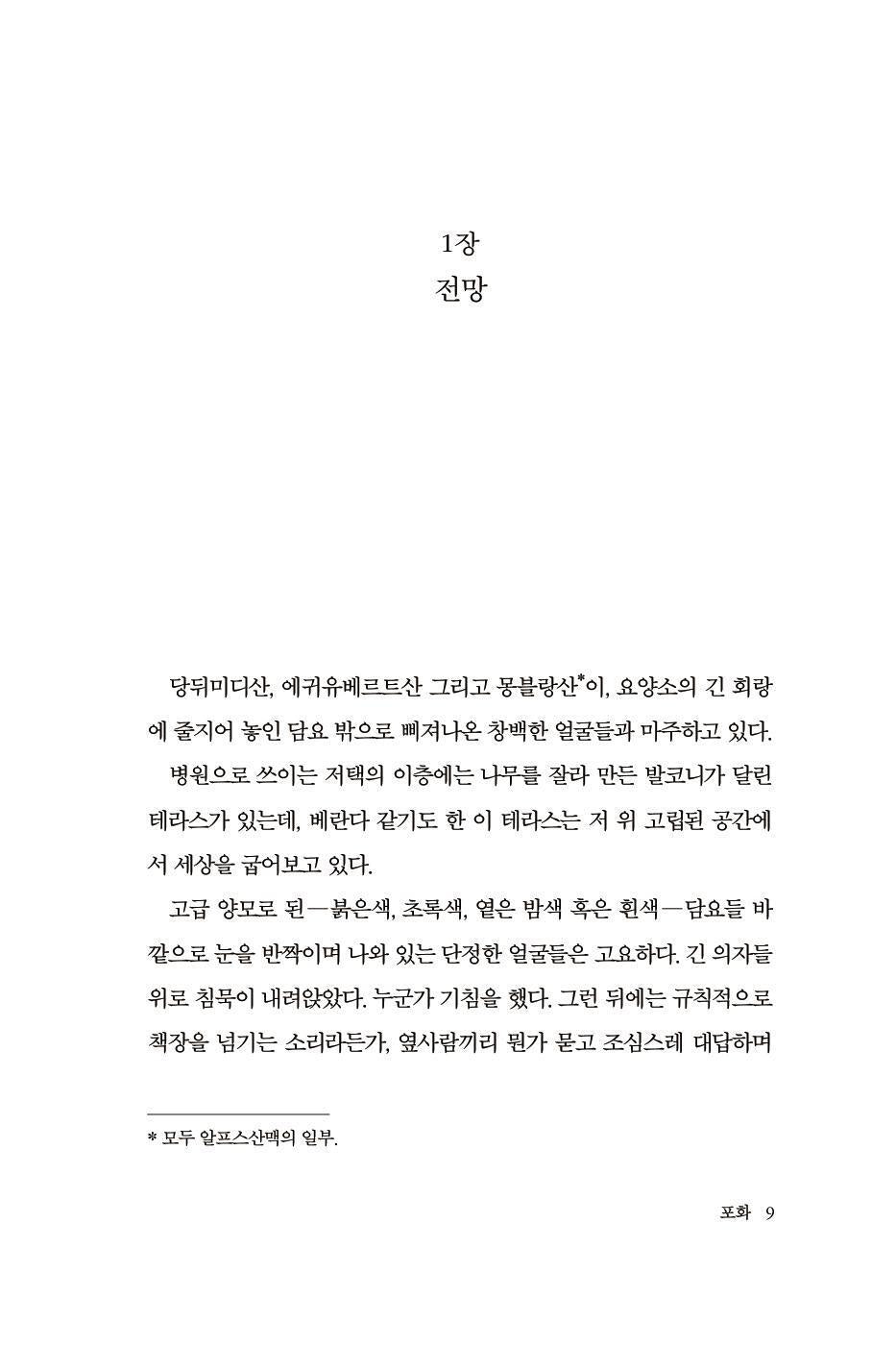 1장
전망

당뒤미디산, 에귀유베르트산 그리고 몽블랑산*이, 요양소의 긴 회랑에 줄지어 놓인 담요 밖으로 삐져나온 창백한 얼굴들과 마주하고 있다.

병원으로 쓰이는 저택의 이층에는 나무를 잘라 만든 발코니가 달린 테라스가 있는데, 베란다 같기도 한 이 테라스는 저 위 고립된 공간에서 세상을 굽어보고 있다.

고급 양모로 된—붉은색, 초록색, 옅은 밤색 혹은 흰색—담요들 바깥으로 눈을 반짝이며 나와 있는 단정한 얼굴들은 고요하다. 긴 의자들 위로 침묵이 내려앉았다. 누군가 기침을 했다. 그런 뒤에는 규칙적으로 책장을 넘기는 소리라든가, 옆사람끼리 뭔가 묻고 조심스레 대답하며

* 모두 알프스산맥의 일부.

포화 9